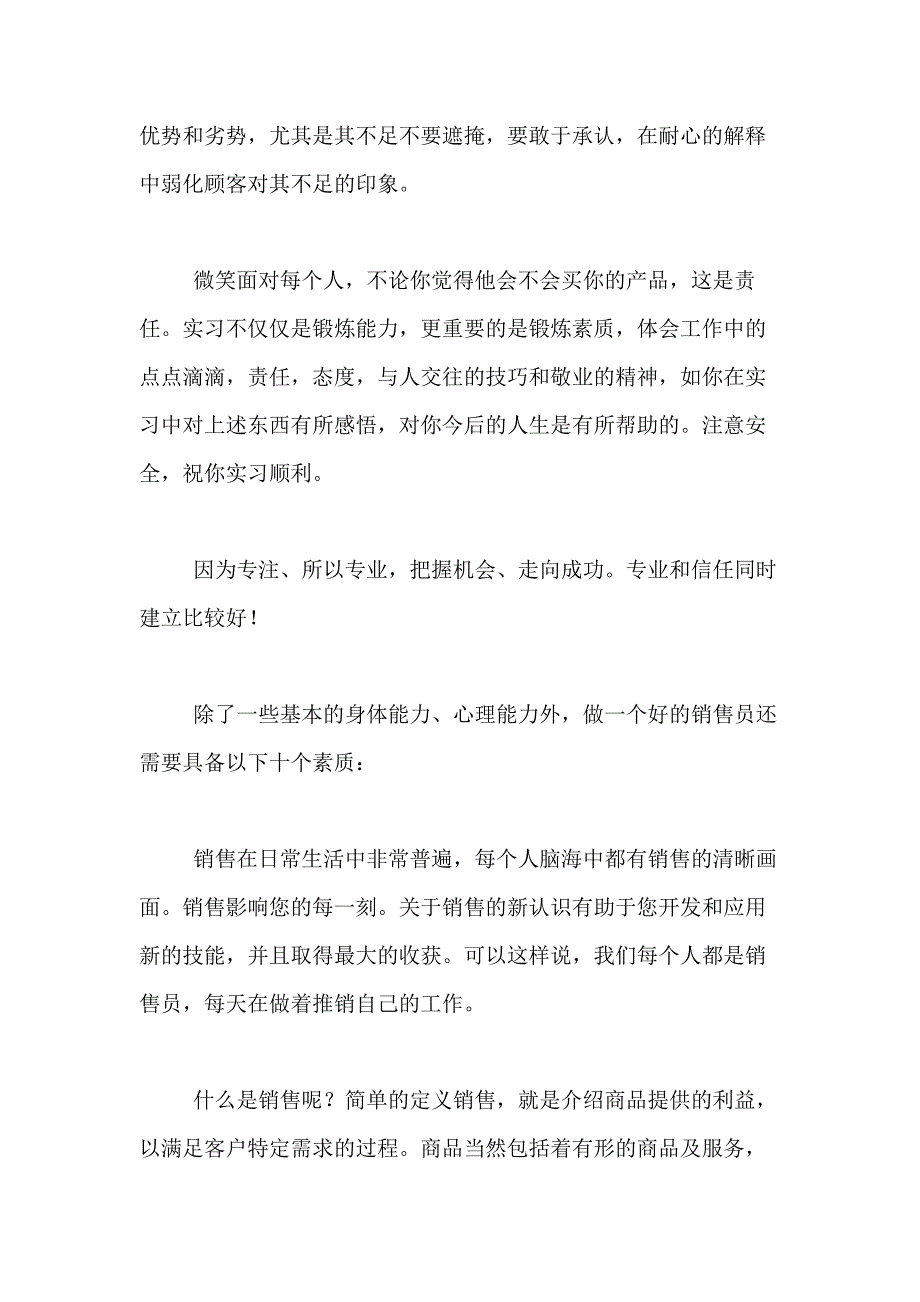 优势和劣势，尤其是其不足不要遮掩，要敢于承认，在耐心的解释中弱化顾客对其不足的印象。

微笑面对每个人，不论你觉得他会不会买你的产品，这是责任。实习不仅仅是锻炼能力，更重要的是锻炼素质，体会工作中的点点滴滴，责任，态度，与人交往的技巧和敬业的精神，如你在实习中对上述东西有所感悟，对你今后的人生是有所帮助的。注意安全，祝你实习顺利。

因为专注、所以专业，把握机会、走向成功。专业和信任同时建立比较好！

除了一些基本的身体能力、心理能力外，做一个好的销售员还需要具备以下十个素质：

销售在日常生活中非常普遍，每个人脑海中都有销售的清晰画面。销售影响您的每一刻。关于销售的新认识有助于您开发和应用新的技能，并且取得最大的收获。可以这样说，我们每个人都是销售员，每天在做着推销自己的工作。

什么是销售呢？简单的定义销售，就是介绍商品提供的利益，以满足客户特定需求的过程。商品当然包括着有形的商品及服务，